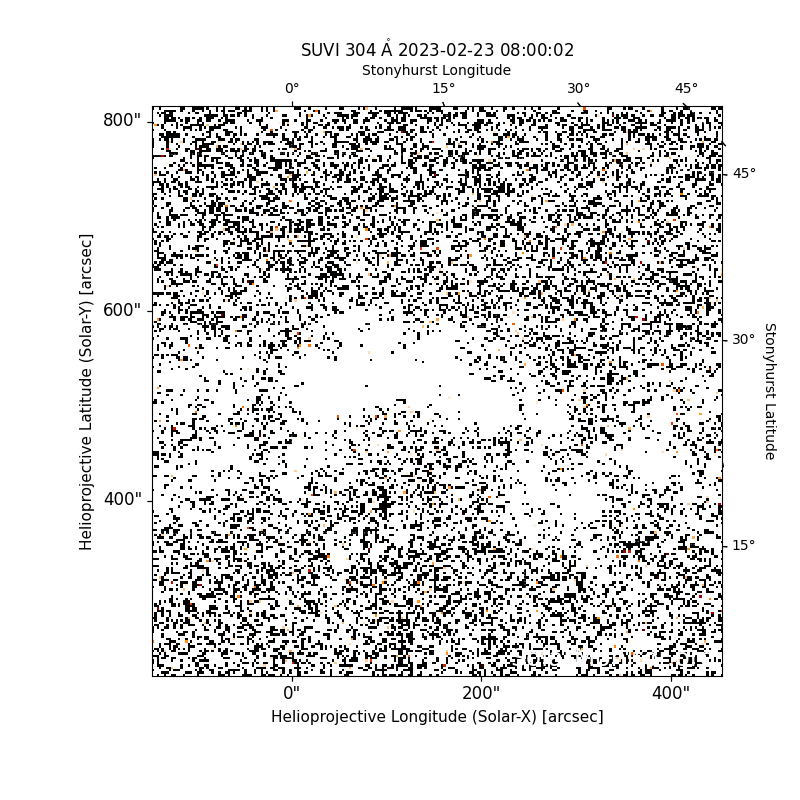 SUVI 304 Å 2023-02-23 08:00:02

Stonyhurst Longitude

0°
15°
30°
45°

800"
600"
400"

Helioprojective Latitude (Solar-Y) [arcsec]

45°
30°
15°

Stonyhurst Latitude

0"
200"
400"

Helioprojective Longitude (Solar-X) [arcsec]